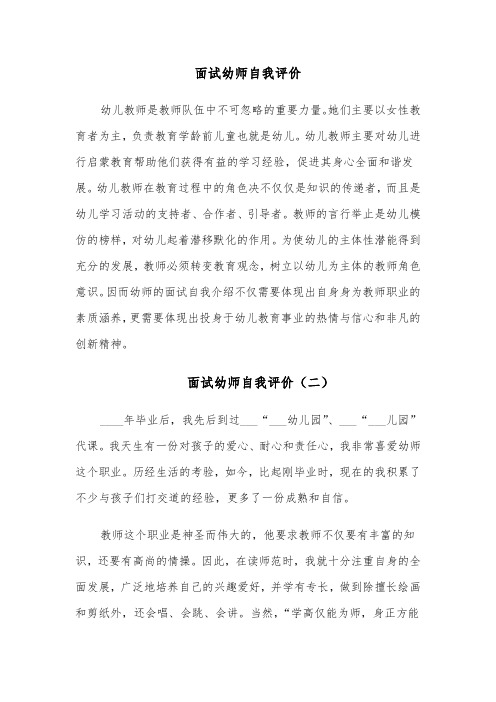 面试幼师自我评价

幼儿教师是教师队伍中不可忽略的重要力量。她们主要以女性教育者为主，负责教育学龄前儿童也就是幼儿。幼儿教师主要对幼儿进行启蒙教育帮助他们获得有益的学习经验，促进其身心全面和谐发展。幼儿教师在教育过程中的角色决不仅仅是知识的传递者，而且是幼儿学习活动的支持者、合作者、引导者。教师的言行举止是幼儿模仿的榜样，对幼儿起着潜移默化的作用。为使幼儿的主体性潜能得到充分的发展，教师必须转变教育观念，树立以幼儿为主体的教师角色意识。因而幼师的面试自我介绍不仅需要体现出自身身为教师职业的素质涵养，更需要体现出投身于幼儿教育事业的热情与信心和非凡的创新精神。

面试幼师自我评价（二）

____年毕业后，我先后到过___“___幼儿园”、___“___儿园”代课。我天生有一份对孩子的爱心、耐心和责任心，我非常喜爱幼师这个职业。历经生活的考验，如今，比起刚毕业时，现在的我积累了不少与孩子们打交道的经验，更多了一份成熟和自信。

教师这个职业是神圣而伟大的，他要求教师不仅要有丰富的知识，还要有高尚的情操。因此，在读师范时，我就十分注重自身的全面发展，广泛地培养自己的兴趣爱好，并学有专长，做到除擅长绘画和剪纸外，还会唱、会跳、会讲。当然，“学高仅能为师，身正方能